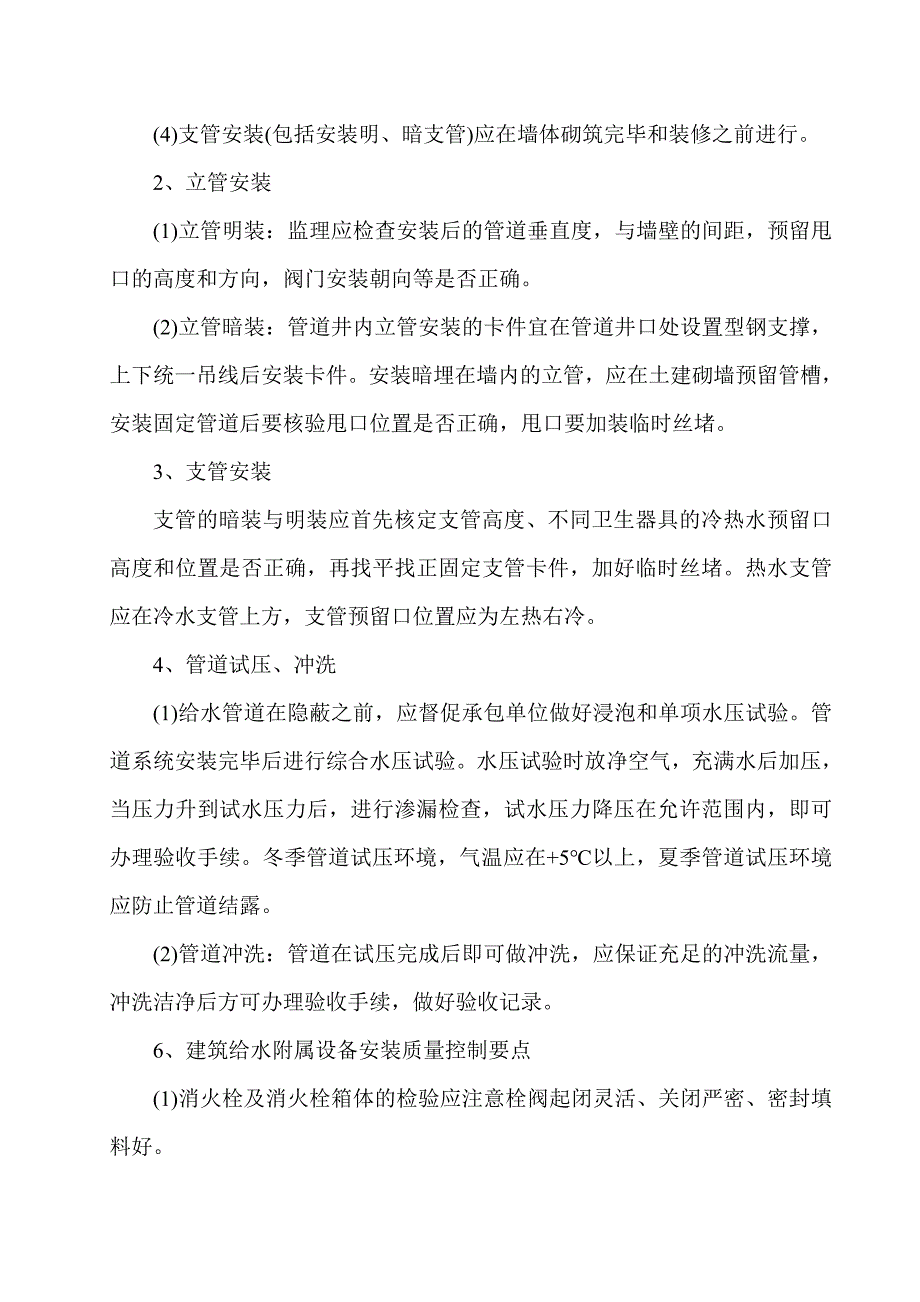 (4)支管安装(包括安装明、暗支管)应在墙体砌筑完毕和装修之前进行。

2、立管安装

(1)立管明装：监理应检查安装后的管道垂直度，与墙壁的间距，预留甩口的高度和方向，阀门安装朝向等是否正确。

(2)立管暗装：管道井内立管安装的卡件宜在管道井口处设置型钢支撑，上下统一吊线后安装卡件。安装暗埋在墙内的立管，应在土建砌墙预留管槽，安装固定管道后要核验甩口位置是否正确，甩口要加装临时丝堵。

3、支管安装

支管的暗装与明装应首先核定支管高度、不同卫生器具的冷热水预留口高度和位置是否正确，再找平找正固定支管卡件，加好临时丝堵。热水支管应在冷水支管上方，支管预留口位置应为左热右冷。

4、管道试压、冲洗

(1)给水管道在隐蔽之前，应督促承包单位做好浸泡和单项水压试验。管道系统安装完毕后进行综合水压试验。水压试验时放净空气，充满水后加压，当压力升到试水压力后，进行渗漏检查，试水压力降压在允许范围内，即可办理验收手续。冬季管道试压环境，气温应在+5℃以上，夏季管道试压环境应防止管道结露。

(2)管道冲洗：管道在试压完成后即可做冲洗，应保证充足的冲洗流量，冲洗洁净后方可办理验收手续，做好验收记录。

6、建筑给水附属设备安装质量控制要点

(1)消火栓及消火栓箱体的检验应注意栓阀起闭灵活、关闭严密、密封填料好。